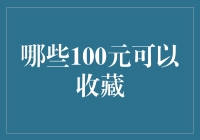 哪些100元可以收藏